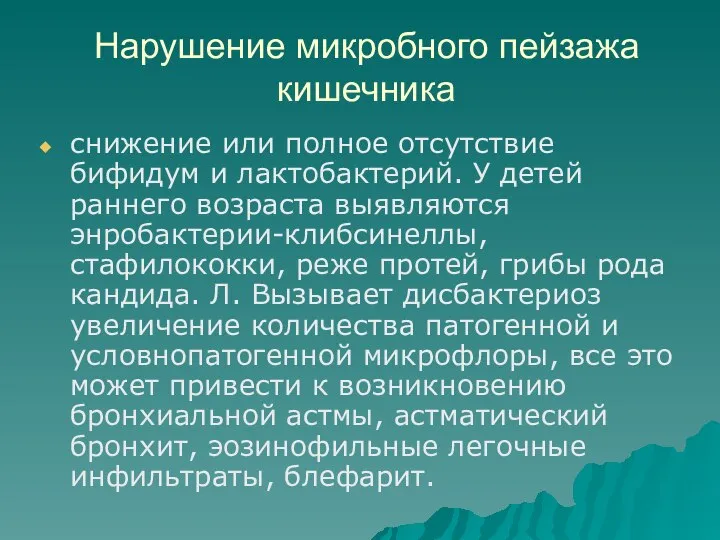 Нарушение микробного пейзажа кишечника

снижение или полное отсутствие бифидум и лактобактерий. У детей раннего возраста выявляются энробактерии-клибсинеллы, стафилококки, реже протей, грибы рода кандида. Л. Вызывает дисбактериоз увеличение количества патогенной и условнопатогенной микрофлоры, все это может привести к возникновению бронхиальной астмы, астматический бронхит, эозинофильные легочные инфильтраты, блефарит.